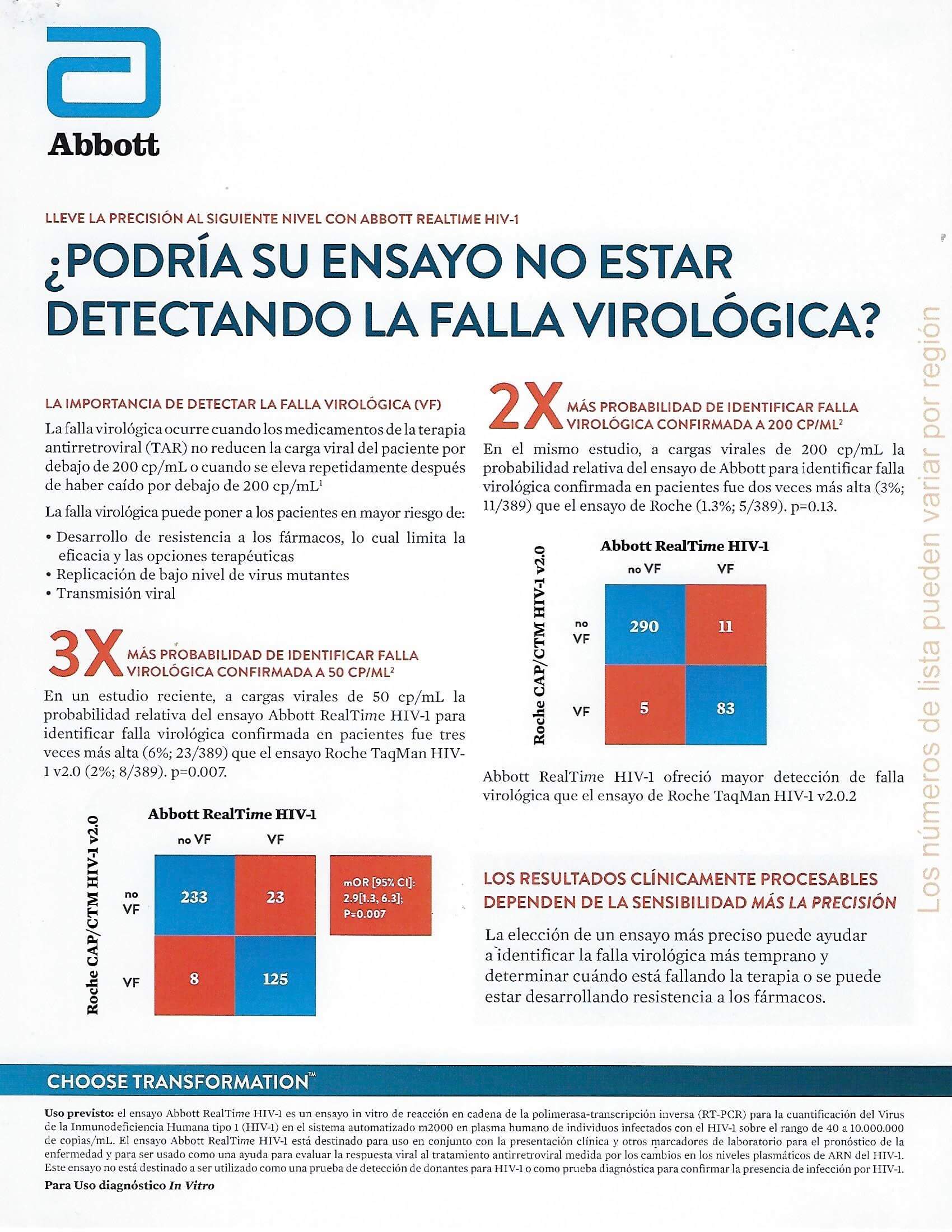 Abbott

LLEVE LA PRECISIÓN AL SIGUIENTE NIVEL CON ABBOTT REALTIME HIV-1

¿PODRÍA SU ENSAYO NO ESTAR DETECTANDO LA FALLA VIROLÓGICA?

LA IMPORTANCIA DE DETECTAR LA FALLA VIROLÓGICA (VF)

La falla virológica ocurre cuando los medicamentos de la terapia antirretroviral (TAR) no reducen la carga viral del paciente por debajo de 200 cp/mL o cuando se eleva repetidamente después de haber caído por debajo de 200 cp/mL$^{1}$

La falla virológica puede poner a los pacientes en mayor riesgo de:

• Desarrollo de resistencia a los fármacos, lo cual limita la eficacia y las opciones terapéuticas
• Replicación de bajo nivel de virus mutantes
• Transmisión viral

3X MÁS PROBABILIDAD DE IDENTIFICAR FALLA VIROLÓGICA CONFIRMADA A 50 CP/ML$^{2}$

En un estudio reciente, a cargas virales de 50 cp/mL la probabilidad relativa del ensayo Abbott RealTime HIV-1 para identificar falla virológica confirmada en pacientes fue tres veces más alta (6%; 23/389) que el ensayo Roche TaqMan HIV-1 v2.0 (2%; 8/389). p=0.007.

Abbott RealTime HIV-1

Roche CAP/CTM HIV-1 v2.0

| | no VF | VF |
|---|---|---|
| no VF | 233 | 23 |
| VF | 8 | 125 |

mOR [95% CI]: 2.9[1.3, 6.3]; P=0.007

2X MÁS PROBABILIDAD DE IDENTIFICAR FALLA VIROLÓGICA CONFIRMADA A 200 CP/ML$^{2}$

En el mismo estudio, a cargas virales de 200 cp/mL la probabilidad relativa del ensayo de Abbott para identificar falla virológica confirmada en pacientes fue dos veces más alta (3%; 11/389) que el ensayo de Roche (1.3%; 5/389). p=0.13.

Abbott RealTime HIV-1

Roche CAP/CTM HIV-1 v2.0

| | no VF | VF |
|---|---|---|
| no VF | 290 | 11 |
| VF | 5 | 83 |

Abbott RealTime HIV-1 ofreció mayor detección de falla virológica que el ensayo de Roche TaqMan HIV-1 v2.0.2

LOS RESULTADOS CLÍNICAMENTE PROCESABLES DEPENDEN DE LA SENSIBILIDAD MÁS LA PRECISIÓN

La elección de un ensayo más preciso puede ayudar a identificar la falla virológica más temprano y determinar cuándo está fallando la terapia o se puede estar desarrollando resistencia a los fármacos.

Los números de lista pueden variar por región

CHOOSE TRANSFORMATION™

Uso previsto: el ensayo Abbott RealTime HIV-1 es un ensayo in vitro de reacción en cadena de la polimerasa-transcripción inversa (RT-PCR) para la cuantificación del Virus de la Inmunodeficiencia Humana tipo 1 (HIV-1) en el sistema automatizado m2000 en plasma humano de individuos infectados con el HIV-1 sobre el rango de 40 a 10.000.000 de copias/mL. El ensayo Abbott RealTime HIV-1 está destinado para uso en conjunto con la presentación clínica y otros marcadores de laboratorio para el pronóstico de la enfermedad y para ser usado como una ayuda para evaluar la respuesta viral al tratamiento antirretroviral medida por los cambios en los niveles plasmáticos de ARN del HIV-1. Este ensayo no está destinado a ser utilizado como una prueba de detección de donantes para HIV-1 o como prueba diagnóstica para confirmar la presencia de infección por HIV-1.

Para Uso diagnóstico In Vitro